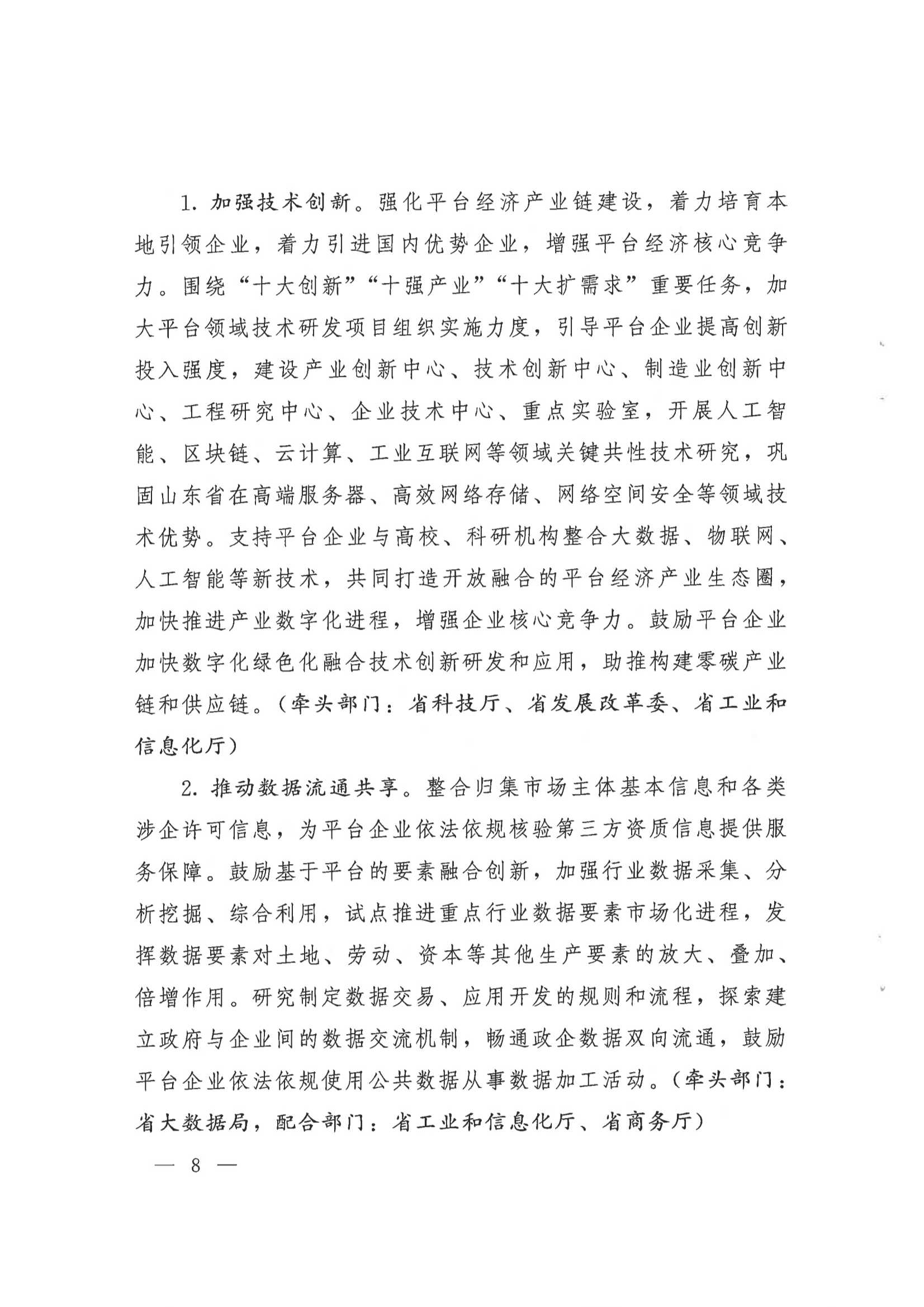 1. 加强技术创新。强化平台经济产业链建设，着力培育本地引领企业，着力引进国内优势企业，增强平台经济核心竞争力。围绕“十大创新”“十强产业”“十大扩需求”重要任务，加大平台领域技术研发项目组织实施力度，引导平台企业提高创新投入强度，建设产业创新中心、技术创新中心、制造业创新中心、工程研究中心、企业技术中心、重点实验室，开展人工智能、区块链、云计算、工业互联网等领域关键共性技术研究，巩固山东省在高端服务器、高效网络存储、网络空间安全等领域技术优势。支持平台企业与高校、科研机构整合大数据、物联网、人工智能等新技术，共同打造开放融合的平台经济产业生态圈，加快推进产业数字化进程，增强企业核心竞争力。鼓励平台企业加快数字化绿色化融合技术创新研发和应用，助推构建零碳产业链和供应链。（牵头部门：省科技厅、省发展改革委、省工业和信息化厅）

2. 推动数据流通共享。整合归集市场主体基本信息和各类涉企许可信息，为平台企业依法依规核验第三方资质信息提供服务保障。鼓励基于平台的要素融合创新，加强行业数据采集、分析挖掘、综合利用，试点推进重点行业数据要素市场化进程，发挥数据要素对土地、劳动、资本等其他生产要素的放大、叠加、倍增作用。研究制定数据交易、应用开发的规则和流程，探索建立政府与企业间的数据交流机制，畅通政企数据双向流通，鼓励平台企业依法依规使用公共数据从事数据加工活动。（牵头部门：省大数据局，配合部门：省工业和信息化厅、省商务厅）

— 8 —